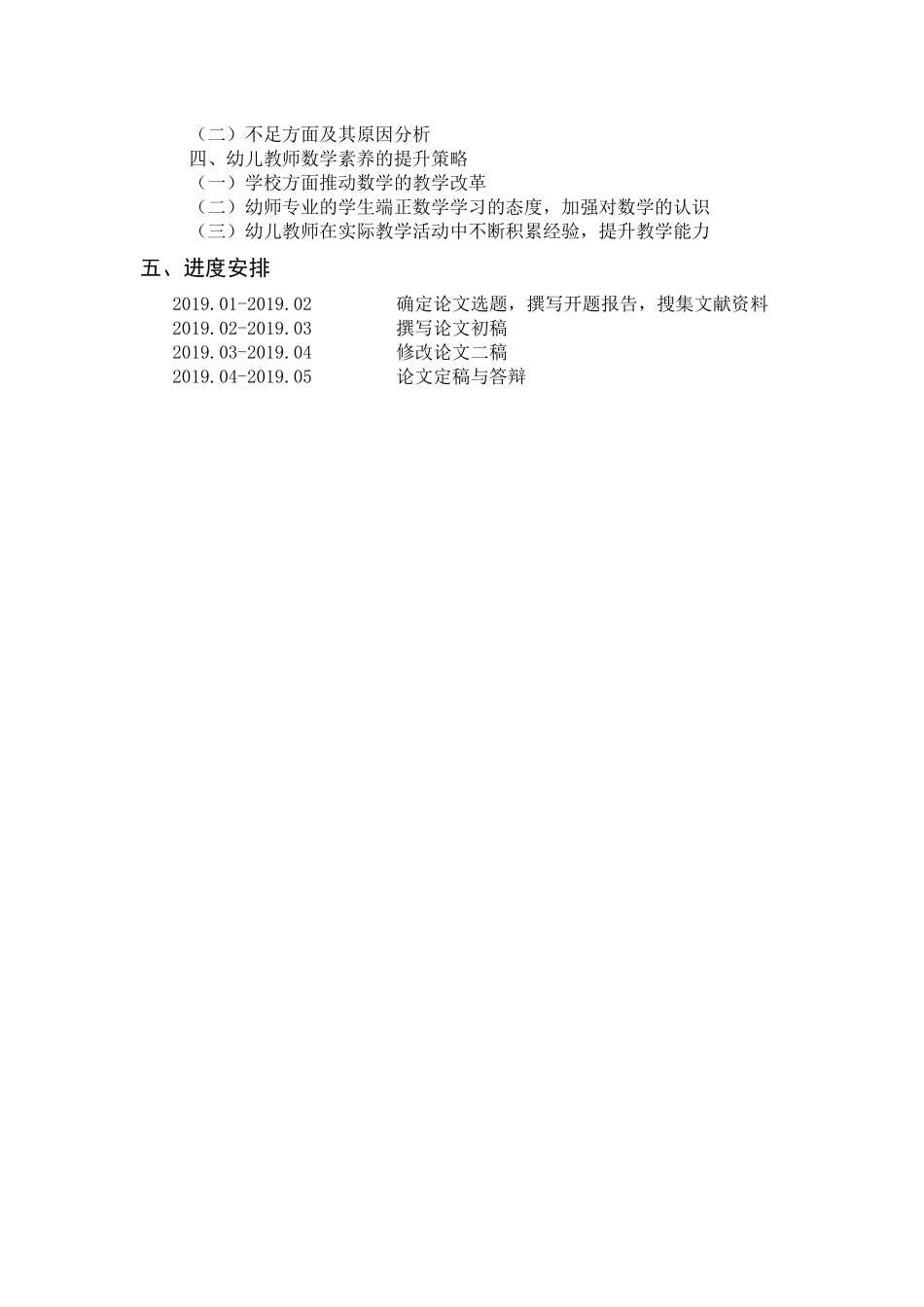 （二）不足方面及其原因分析
四、幼儿教师数学素养的提升策略
（一）学校方面推动数学的教学改革
（二）幼师专业的学生端正数学学习的态度，加强对数学的认识
（三）幼儿教师在实际教学活动中不断积累经验，提升教学能力

五、进度安排

2019.01-2019.02 确定论文选题，撰写开题报告，搜集文献资料
2019.02-2019.03 撰写论文初稿
2019.03-2019.04 修改论文二稿
2019.04-2019.05 论文定稿与答辩